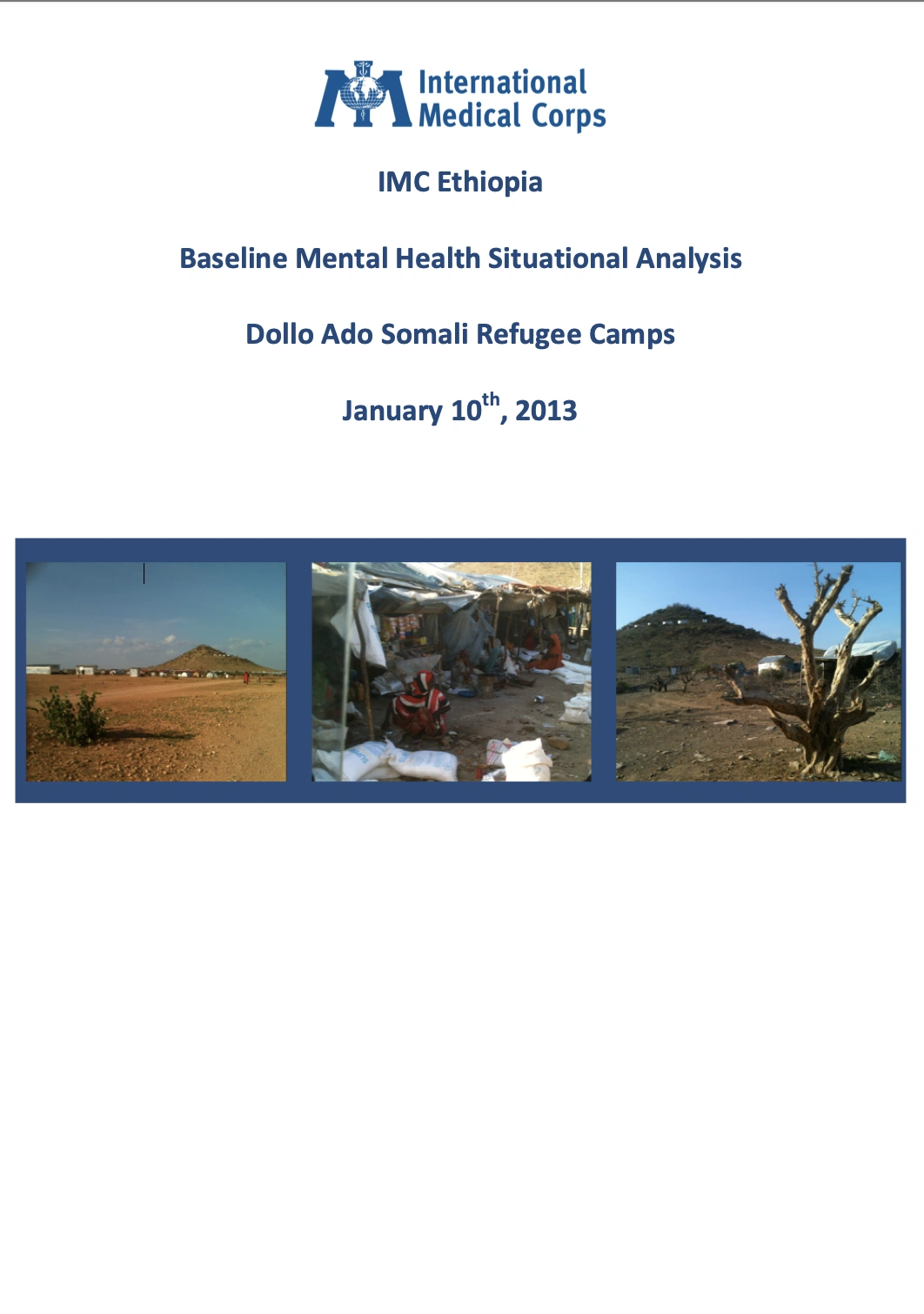 International Medical Corps

IMC Ethiopia

Baseline Mental Health Situational Analysis

Dollo Ado Somali Refugee Camps

January 10$^{th}$, 2013